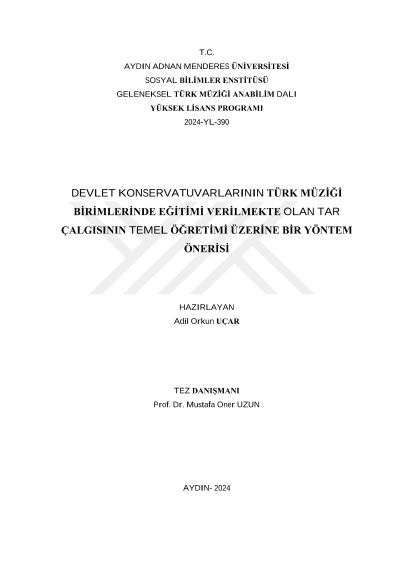 T.C.
AYDIN ADNAN MENDERES ÜNİVERSİTESİ
SOSYAL BİLİMLER ENSTİTÜSÜ
GELENEKSEL TÜRK MÜZİĞİ ANABİLİM DALI
YÜKSEK LİSANS PROGRAMI
2024-YL-390

DEVLET KONSERVATUVARLARININ TÜRK MÜZİĞİ BİRİMLERİNDE EĞİTİMİ VERİLMEKTE OLAN TAR ÇALGISININ TEMEL ÖĞRETİMİ ÜZERİNE BİR YÖNTEM ÖNERİSİ

HAZIRLAYAN
Adil Orkun UÇAR

TEZ DANIŞMANI
Prof. Dr. Mustafa Oner UZUN

AYDIN- 2024